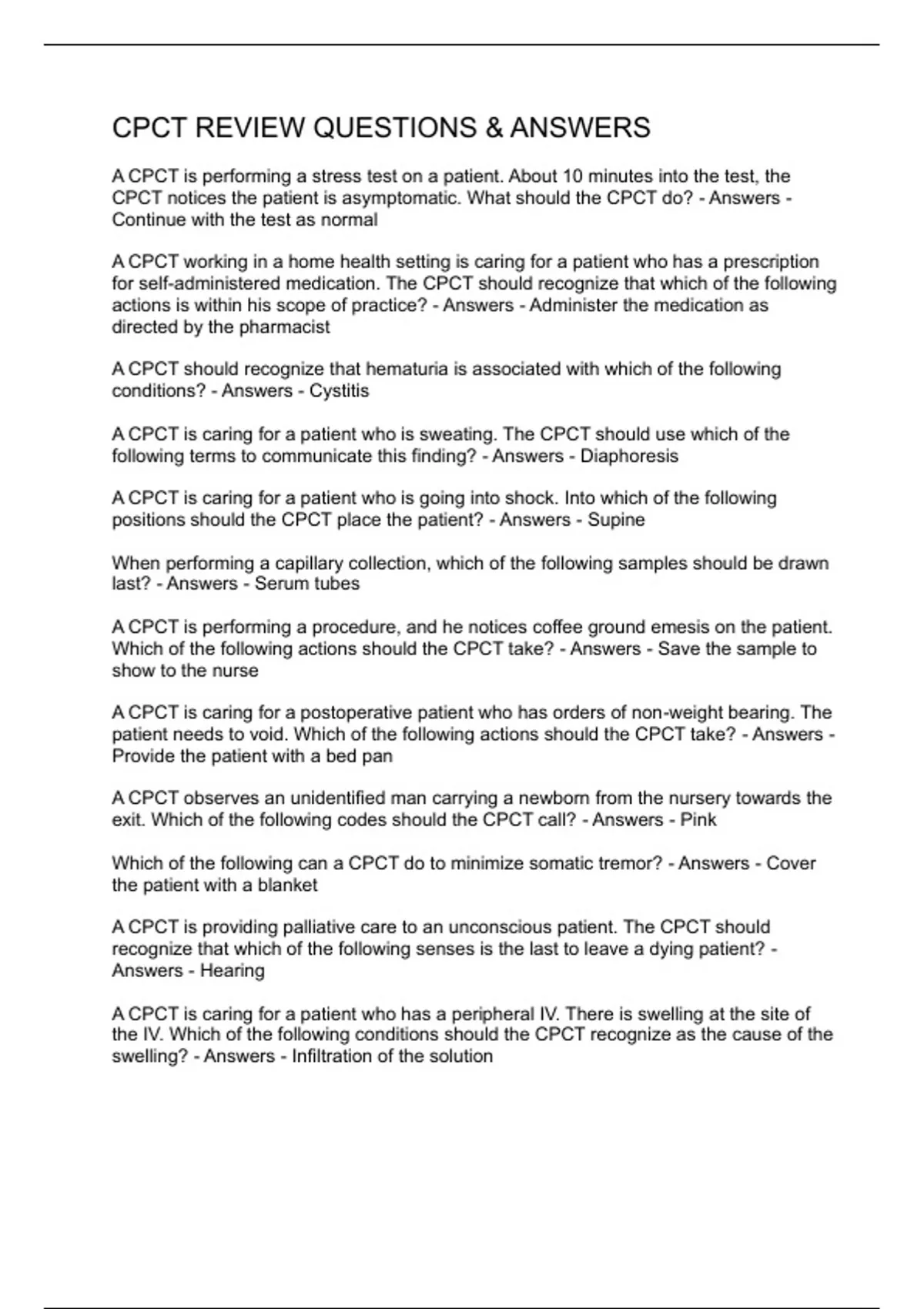 CPCT REVIEW QUESTIONS & ANSWERS

A CPCT is performing a stress test on a patient. About 10 minutes into the test, the CPCT notices the patient is asymptomatic. What should the CPCT do? - Answers - Continue with the test as normal

A CPCT working in a home health setting is caring for a patient who has a prescription for self-administered medication. The CPCT should recognize that which of the following actions is within his scope of practice? - Answers - Administer the medication as directed by the pharmacist

A CPCT should recognize that hematuria is associated with which of the following conditions? - Answers - Cystitis

A CPCT is caring for a patient who is sweating. The CPCT should use which of the following terms to communicate this finding? - Answers - Diaphoresis

A CPCT is caring for a patient who is going into shock. Into which of the following positions should the CPCT place the patient? - Answers - Supine

When performing a capillary collection, which of the following samples should be drawn last? - Answers - Serum tubes

A CPCT is performing a procedure, and he notices coffee ground emesis on the patient. Which of the following actions should the CPCT take? - Answers - Save the sample to show to the nurse

A CPCT is caring for a postoperative patient who has orders of non-weight bearing. The patient needs to void. Which of the following actions should the CPCT take? - Answers - Provide the patient with a bed pan

A CPCT observes an unidentified man carrying a newborn from the nursery towards the exit. Which of the following codes should the CPCT call? - Answers - Pink

Which of the following can a CPCT do to minimize somatic tremor? - Answers - Cover the patient with a blanket

A CPCT is providing palliative care to an unconscious patient. The CPCT should recognize that which of the following senses is the last to leave a dying patient? - Answers - Hearing

A CPCT is caring for a patient who has a peripheral IV. There is swelling at the site of the IV. Which of the following conditions should the CPCT recognize as the cause of the swelling? - Answers - Infiltration of the solution